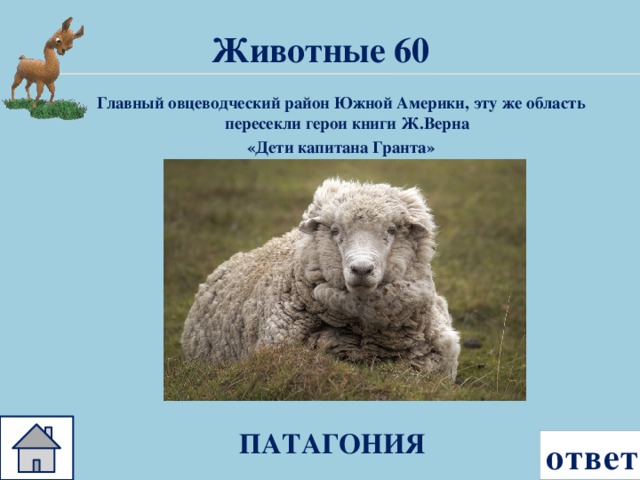 Животные 60

Главный овцеводческий район Южной Америки, эту же область пересекли герои книги Ж.Верна «Дети капитана Гранта»

ПАТАГОНИЯ

ответ